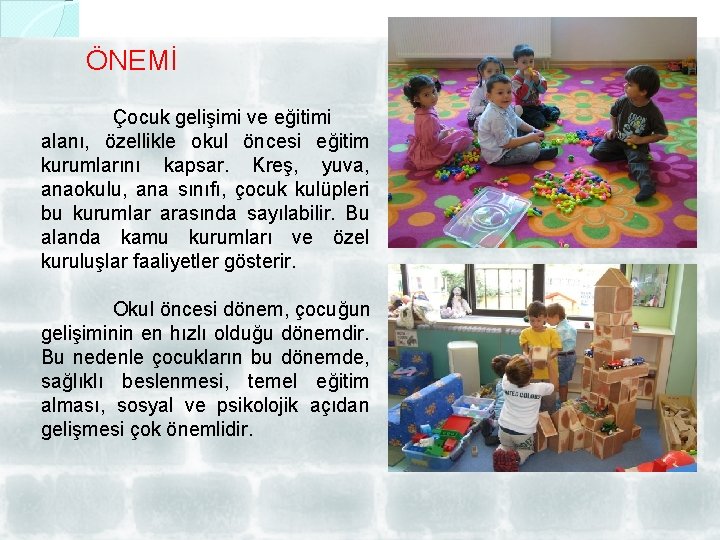 ÖNEMİ

Çocuk gelişimi ve eğitimi alanı, özellikle okul öncesi eğitim kurumlarını kapsar. Kreş, yuva, anaokulu, ana sınıfı, çocuk kulüpleri bu kurumlar arasında sayılabilir. Bu alanda kamu kurumları ve özel kuruluşlar faaliyetler gösterir.

Okul öncesi dönem, çocuğun gelişiminin en hızlı olduğu dönemdir. Bu nedenle çocukların bu dönemde, sağlıklı beslenmesi, temel eğitim alması, sosyal ve psikolojik açıdan gelişmesi çok önemlidir.